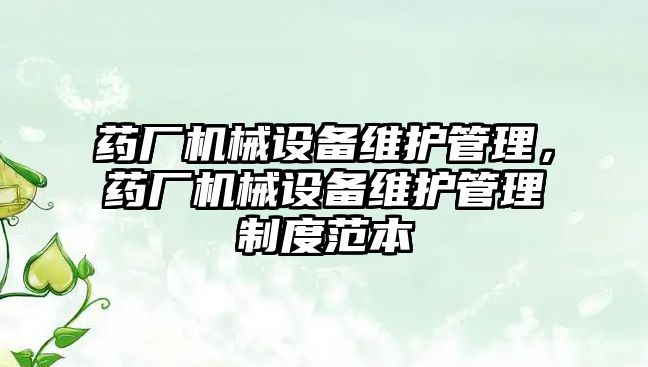 药厂机械设备维护管理，药厂机械设备维护管理制度范本